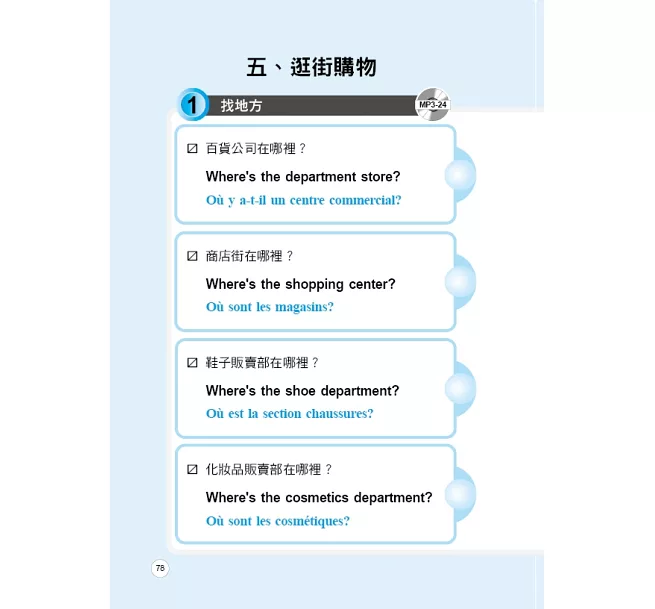 五、逛街購物

1 找地方

MP3-24

☑ 百貨公司在哪裡？

Where's the department store?

Où y a-t-il un centre commercial?

☑ 商店街在哪裡？

Where's the shopping center?

Où sont les magasins?

☑ 鞋子販賣部在哪裡？

Where's the shoe department?

Où est la section chaussures?

☑ 化妝品販賣部在哪裡？

Where's the cosmetics department?

Où sont les cosmétiques?

78